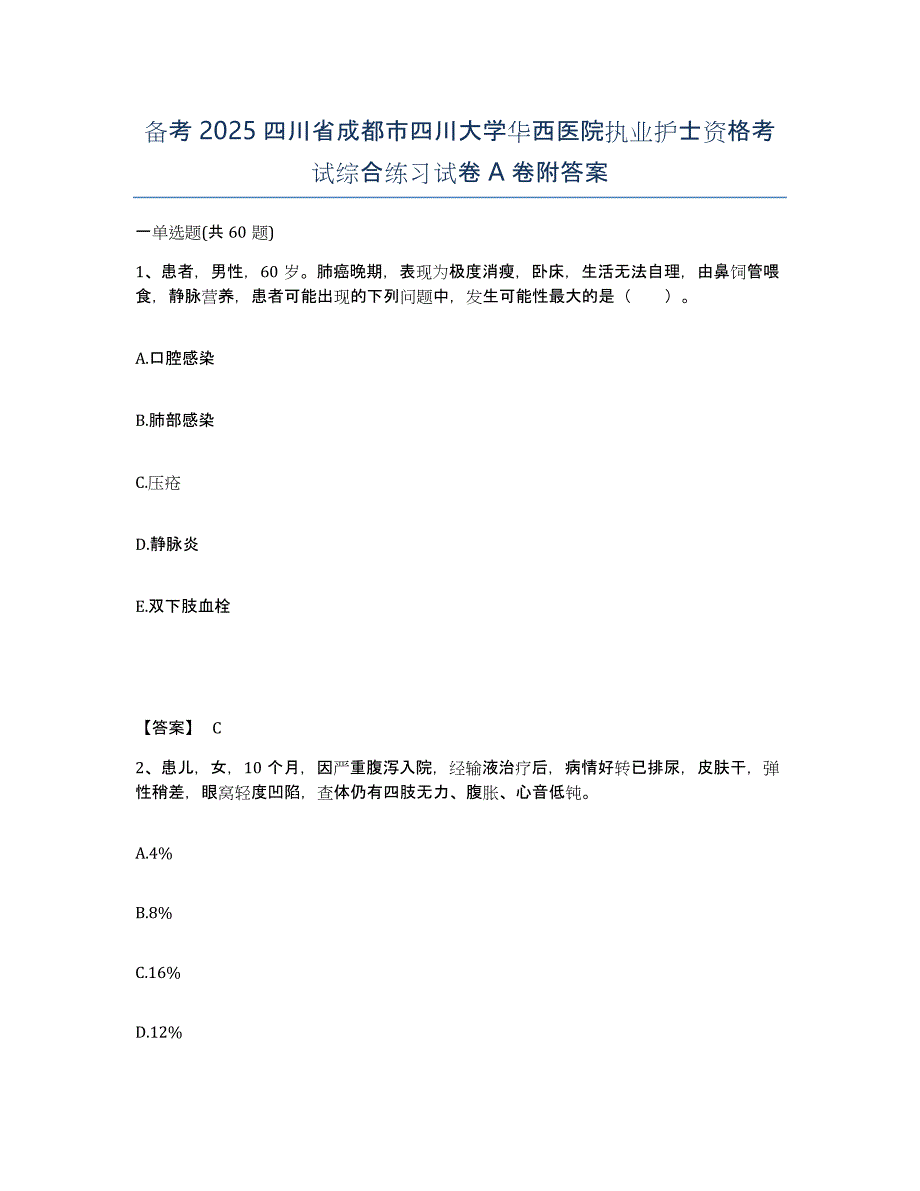 备考 2025 四川省成都市四川大学华西医院执业护士资格考试综合练习试卷 A 卷附答案

一单选题(共 60 题)

1、患者，男性，60 岁。肺癌晚期，表现为极度消瘦，卧床，生活无法自理，由鼻饲管喂食，静脉营养，患者可能出现的下列问题中，发生可能性最大的是（　）。

A.口腔感染

B.肺部感染

C.压疮

D.静脉炎

E.双下肢血栓

【答案】 C

2、患儿，女，10 个月，因严重腹泻入院，经输液治疗后，病情好转已排尿，皮肤干，弹性稍差，眼窝轻度凹陷，查体仍有四肢无力、腹胀、心音低钝。

A.4%

B.8%

C.16%

D.12%